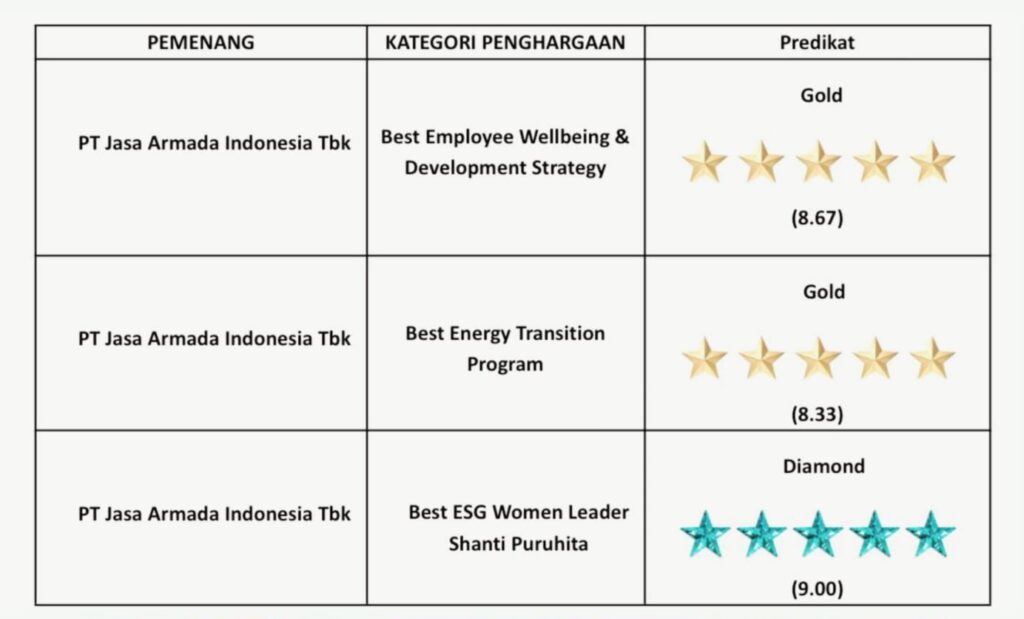 | PEMENANG | KATEGORI PENGHARGAAN | Predikat |
|---|---|---|
| PT Jasa Armada Indonesia Tbk | Best Employee Wellbeing & Development Strategy | Gold (8.67) |
| PT Jasa Armada Indonesia Tbk | Best Energy Transition Program | Gold (8.33) |
| PT Jasa Armada Indonesia Tbk | Best ESG Women Leader Shanti Puruhita | Diamond (9.00) |